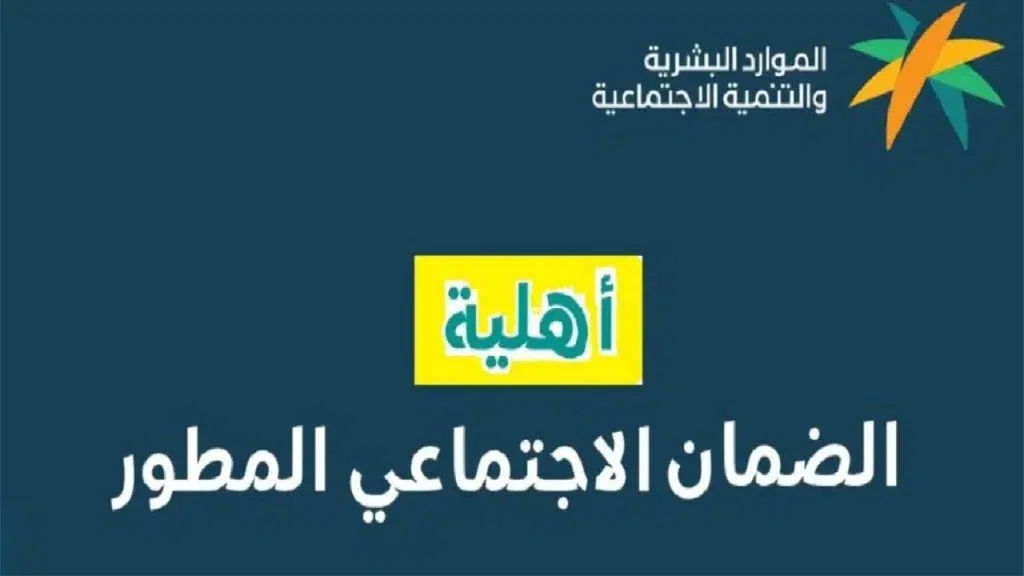 الموارد البشرية
والتنمية الاجتماعية

أهلية

الضمان الاجتماعي المطور